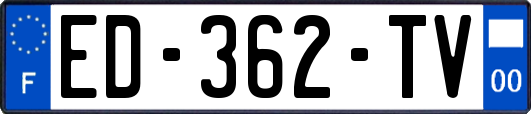 F

ED-362-TV

00